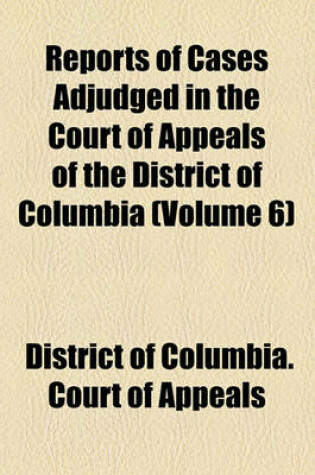 Reports of Cases Adjudged in the Court of Appeals of the District of Columbia (Volume 6)

District of Columbia. Court of Appeals